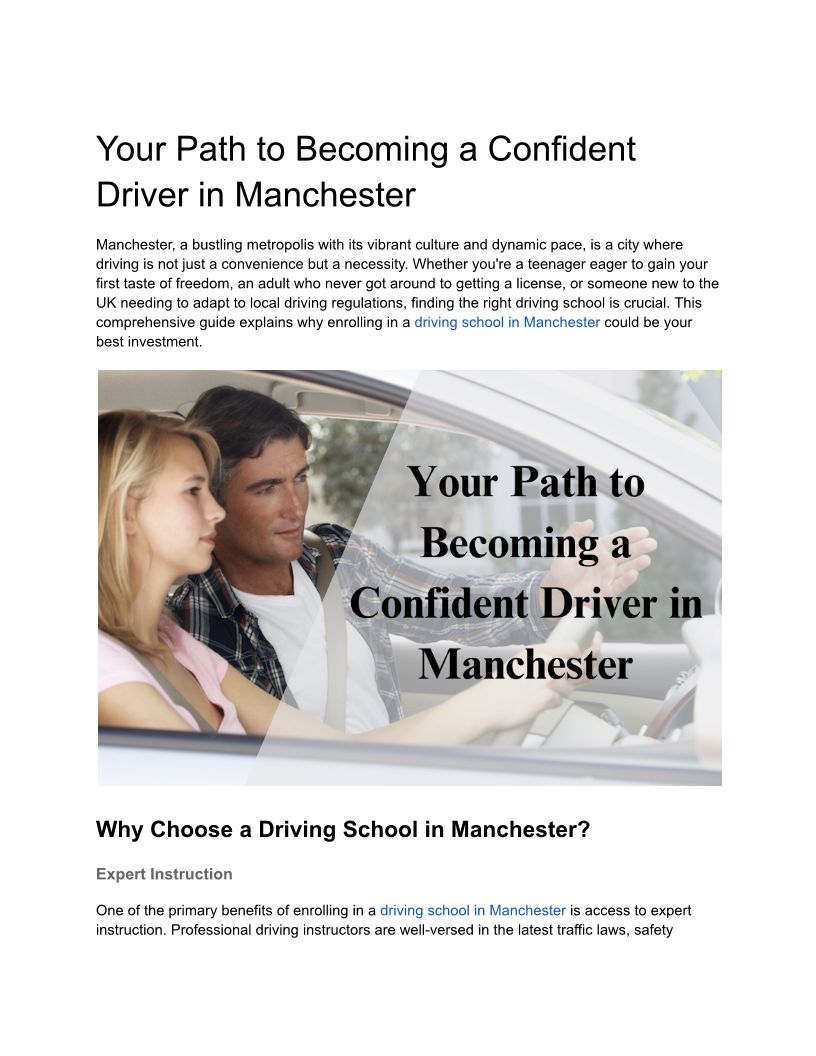 Your Path to Becoming a Confident Driver in Manchester

Manchester, a bustling metropolis with its vibrant culture and dynamic pace, is a city where driving is not just a convenience but a necessity. Whether you're a teenager eager to gain your first taste of freedom, an adult who never got around to getting a license, or someone new to the UK needing to adapt to local driving regulations, finding the right driving school is crucial. This comprehensive guide explains why enrolling in a driving school in Manchester could be your best investment.

Your Path to Becoming a Confident Driver in Manchester

Why Choose a Driving School in Manchester?

Expert Instruction

One of the primary benefits of enrolling in a driving school in Manchester is access to expert instruction. Professional driving instructors are well-versed in the latest traffic laws, safety